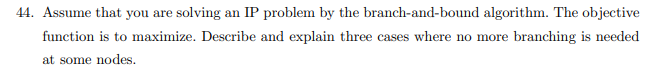 44. Assume that you are solving an IP problem by the branch-and-bound algorithm. The objective function is to maximize. Describe and explain three cases where no more branching is needed at some nodes.